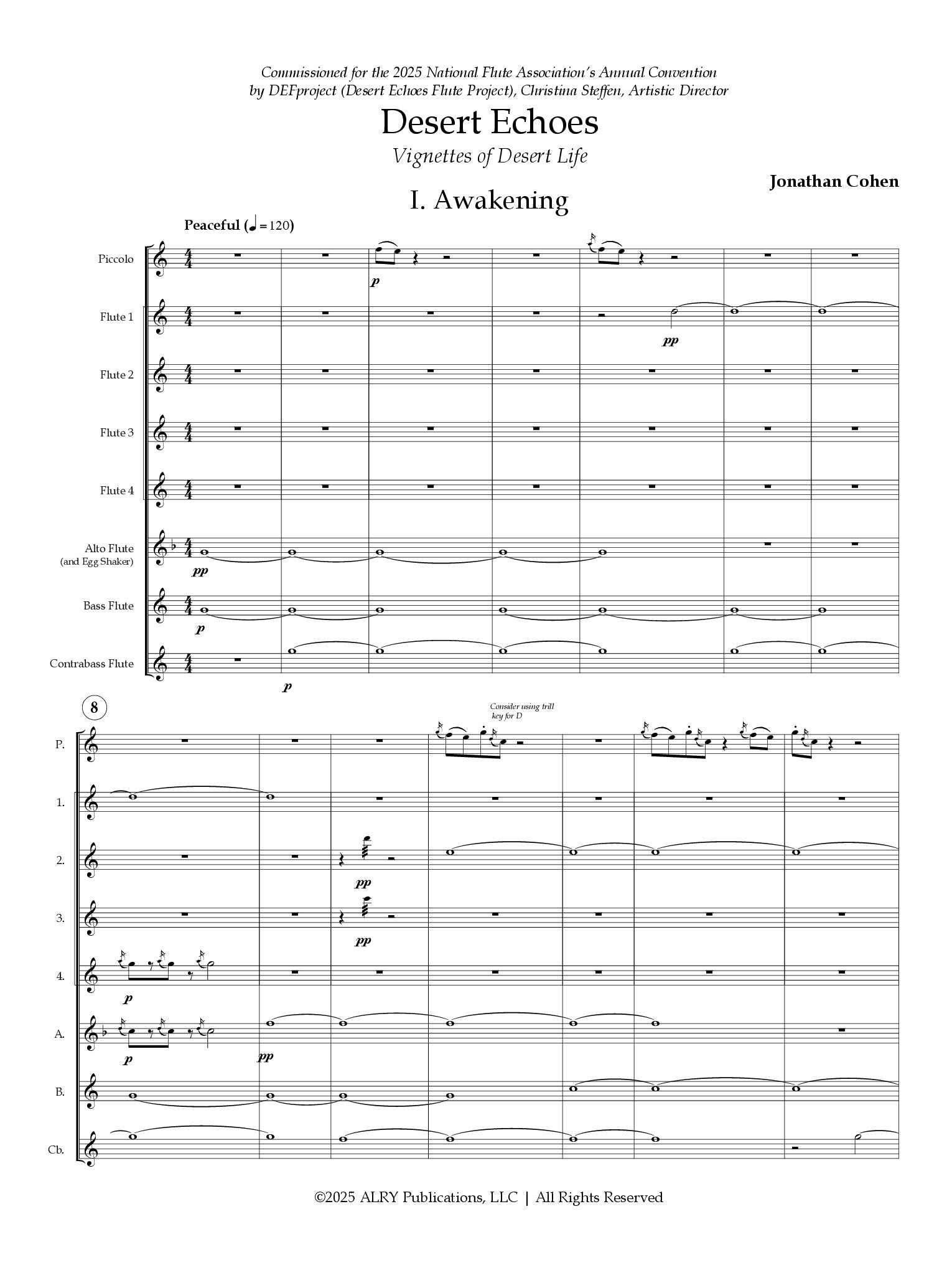 Commissioned for the 2025 National Flute Association's Annual Convention
by DEFproject (Desert Echoes Flute Project), Christina Steffen, Artistic Director

Desert Echoes

Vignettes of Desert Life

Jonathan Cohen

I. Awakening

Peaceful (♩ = 120)

Piccolo

p

Flute 1

pp

Flute 2

Flute 3

Flute 4

Alto Flute
(and Egg Shaker)

pp

Bass Flute

p

Contrabass Flute

p

8

Consider using trill key for D

P.

1.

2.

pp

3.

pp

4.

p

A.

p

pp

B.

Cb.

©2025 ALRY Publications, LLC | All Rights Reserved